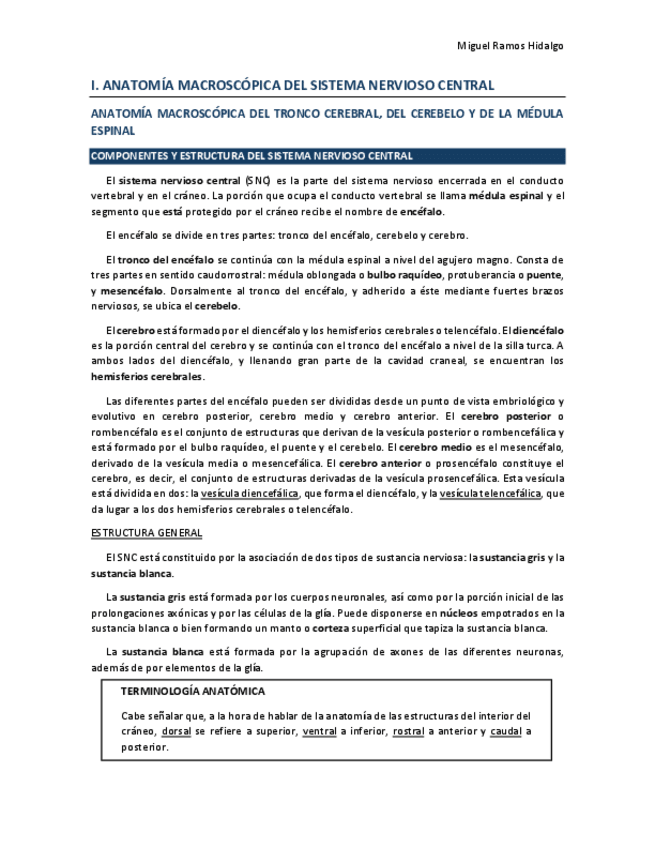 Miguel Ramos Hidalgo

I. ANATOMÍA MACROSCÓPICA DEL SISTEMA NERVIOSO CENTRAL

ANATOMÍA MACROSCÓPICA DEL TRONCO CEREBRAL, DEL CEREBELO Y DE LA MÉDULA ESPINAL

COMPONENTES Y ESTRUCTURA DEL SISTEMA NERVIOSO CENTRAL

El sistema nervioso central (SNC) es la parte del sistema nervioso encerrada en el conducto vertebral y en el cráneo. La porción que ocupa el conducto vertebral se llama médula espinal y el segmento que está protegido por el cráneo recibe el nombre de encéfalo.

El encéfalo se divide en tres partes: tronco del encéfalo, cerebelo y cerebro.

El tronco del encéfalo se continúa con la médula espinal a nivel del agujero magno. Consta de tres partes en sentido caudorrostral: médula oblongada o bulbo raquídeo, protuberancia o puente, y mesencéfalo. Dorsalmente al tronco del encéfalo, y adherido a éste mediante fuertes brazos nerviosos, se ubica el cerebelo.

El cerebro está formado por el diencéfalo y los hemisferios cerebrales o telencéfalo. El diencéfalo es la porción central del cerebro y se continúa con el tronco del encéfalo a nivel de la silla turca. A ambos lados del diencéfalo, y llenando gran parte de la cavidad craneal, se encuentran los hemisferios cerebrales.

Las diferentes partes del encéfalo pueden ser divididas desde un punto de vista embriológico y evolutivo en cerebro posterior, cerebro medio y cerebro anterior. El cerebro posterior o rombencéfalo es el conjunto de estructuras que derivan de la vesícula posterior o rombencefálica y está formado por el bulbo raquídeo, el puente y el cerebelo. El cerebro medio es el mesencéfalo, derivado de la vesícula media o mesencefálica. El cerebro anterior o prosencéfalo constituye el cerebro, es decir, el conjunto de estructuras derivadas de la vesícula prosencefálica. Esta vesícula está dividida en dos: la vesícula diencefálica, que forma el diencéfalo, y la vesícula telencefálica, que da lugar a los dos hemisferios cerebrales o telencéfalo.

ESTRUCTURA GENERAL

El SNC está constituido por la asociación de dos tipos de sustancia nerviosa: la sustancia gris y la sustancia blanca.

La sustancia gris está formada por los cuerpos neuronales, así como por la porción inicial de las prolongaciones axónicas y por las células de la glía. Puede disponerse en núcleos empotrados en la sustancia blanca o bien formando un manto o corteza superficial que tapiza la sustancia blanca.

La sustancia blanca está formada por la agrupación de axones de las diferentes neuronas, además de por elementos de la glía.

TERMINOLOGÍA ANATÓMICA

Cabe señalar que, a la hora de hablar de la anatomía de las estructuras del interior del cráneo, dorsal se refiere a superior, ventral a inferior, rostral a anterior y caudal a posterior.